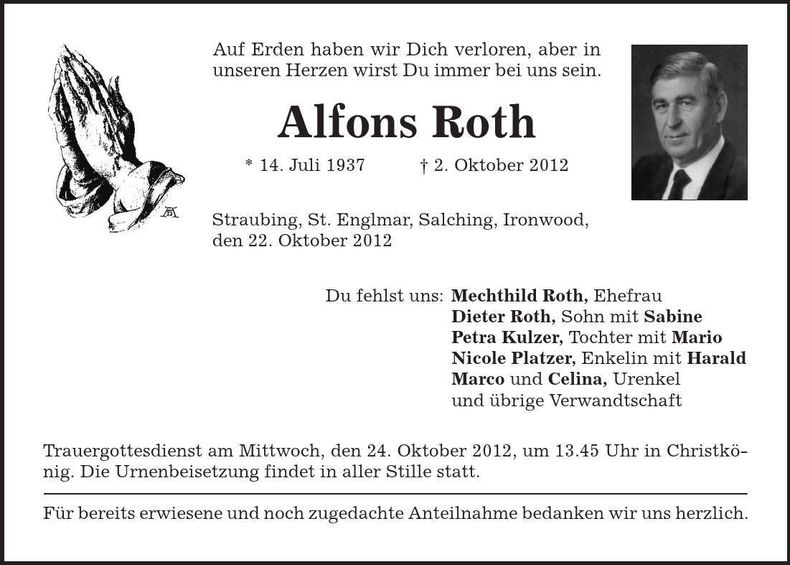 Auf Erden haben wir Dich verloren, aber in unseren Herzen wirst Du immer bei uns sein.

Alfons Roth

* 14. Juli 1937 † 2. Oktober 2012

Straubing, St. Englmar, Salching, Ironwood, den 22. Oktober 2012

Du fehlst uns: Mechthild Roth, Ehefrau
Dieter Roth, Sohn mit Sabine
Petra Kulzer, Tochter mit Mario
Nicole Platzer, Enkelin mit Harald
Marco und Celina, Urenkel
und übrige Verwandtschaft

Trauergottesdienst am Mittwoch, den 24. Oktober 2012, um 13.45 Uhr in Christkönig. Die Urnenbeisetzung findet in aller Stille statt.

Für bereits erwiesene und noch zugedachte Anteilnahme bedanken wir uns herzlich.